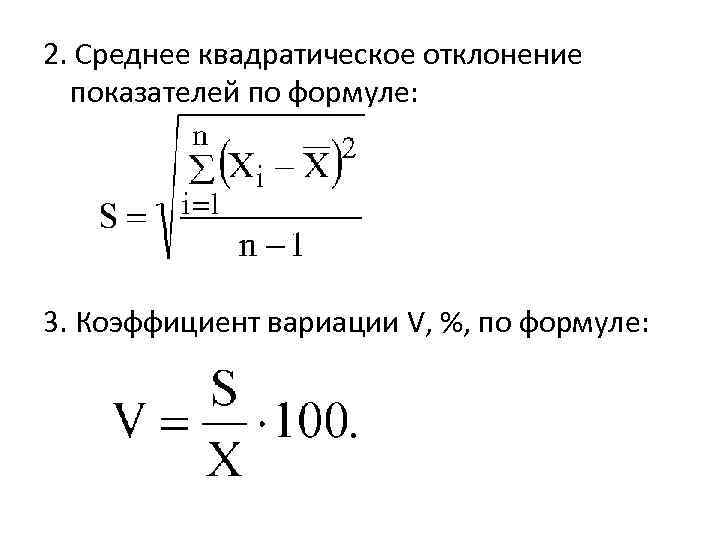 2. Среднее квадратическое отклонение показателей по формуле:

$S = \sqrt{\frac{\sum_{i=1}^{n}(X_i - \overline{X})^2}{n-1}}$

3. Коэффициент вариации V, %, по формуле:

$V = \frac{S}{X} \cdot 100.$